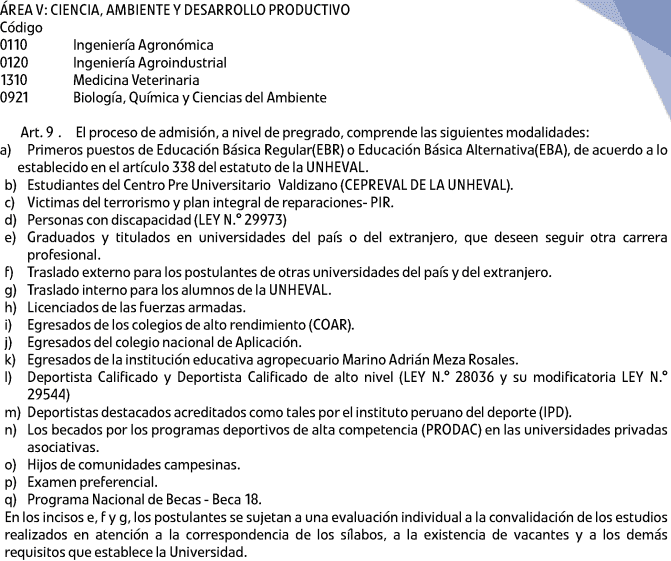 ÁREA V: CIENCIA, AMBIENTE Y DESARROLLO PRODUCTIVO
Código
0110 Ingeniería Agronómica
0120 Ingeniería Agroindustrial
1310 Medicina Veterinaria
0921 Biología, Química y Ciencias del Ambiente

Art. 9 . El proceso de admisión, a nivel de pregrado, comprende las siguientes modalidades:
a) Primeros puestos de Educación Básica Regular(EBR) o Educación Básica Alternativa(EBA), de acuerdo a lo establecido en el artículo 338 del estatuto de la UNHEVAL.
b) Estudiantes del Centro Pre Universitario Valdizano (CEPREVAL DE LA UNHEVAL).
c) Victimas del terrorismo y plan integral de reparaciones- PIR.
d) Personas con discapacidad (LEY N.° 29973)
e) Graduados y titulados en universidades del país o del extranjero, que deseen seguir otra carrera profesional.
f) Traslado externo para los postulantes de otras universidades del país y del extranjero.
g) Traslado interno para los alumnos de la UNHEVAL.
h) Licenciados de las fuerzas armadas.
i) Egresados de los colegios de alto rendimiento (COAR).
j) Egresados del colegio nacional de Aplicación.
k) Egresados de la institución educativa agropecuario Marino Adrián Meza Rosales.
l) Deportista Calificado y Deportista Calificado de alto nivel (LEY N.° 28036 y su modificatoria LEY N.° 29544)
m) Deportistas destacados acreditados como tales por el instituto peruano del deporte (IPD).
n) Los becados por los programas deportivos de alta competencia (PRODAC) en las universidades privadas asociativas.
o) Hijos de comunidades campesinas.
p) Examen preferencial.
q) Programa Nacional de Becas - Beca 18.
En los incisos e, f y g, los postulantes se sujetan a una evaluación individual a la convalidación de los estudios realizados en atención a la correspondencia de los sílabos, a la existencia de vacantes y a los demás requisitos que establece la Universidad.